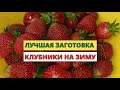 ЛУЧШАЯ ЗАГОТОВКА
КЛУБНИКИ НА ЗИМУ